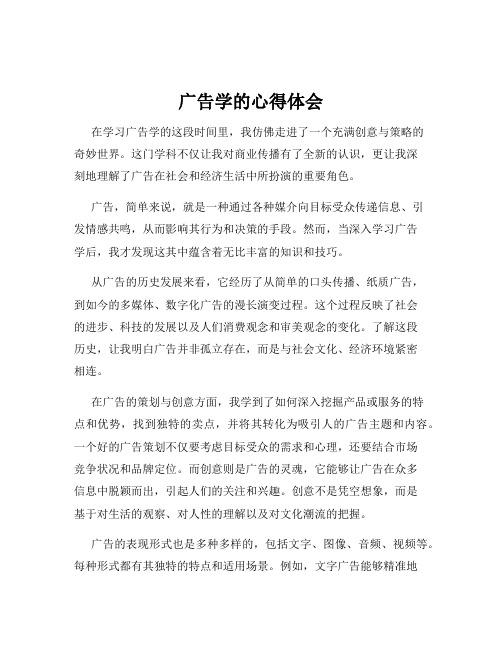 广告学的心得体会

在学习广告学的这段时间里，我仿佛走进了一个充满创意与策略的奇妙世界。这门学科不仅让我对商业传播有了全新的认识，更让我深刻地理解了广告在社会和经济生活中所扮演的重要角色。

广告，简单来说，就是一种通过各种媒介向目标受众传递信息、引发情感共鸣，从而影响其行为和决策的手段。然而，当深入学习广告学后，我才发现这其中蕴含着无比丰富的知识和技巧。

从广告的历史发展来看，它经历了从简单的口头传播、纸质广告，到如今的多媒体、数字化广告的漫长演变过程。这个过程反映了社会的进步、科技的发展以及人们消费观念和审美观念的变化。了解这段历史，让我明白广告并非孤立存在，而是与社会文化、经济环境紧密相连。

在广告的策划与创意方面，我学到了如何深入挖掘产品或服务的特点和优势，找到独特的卖点，并将其转化为吸引人的广告主题和内容。一个好的广告策划不仅要考虑目标受众的需求和心理，还要结合市场竞争状况和品牌定位。而创意则是广告的灵魂，它能够让广告在众多信息中脱颖而出，引起人们的关注和兴趣。创意不是凭空想象，而是基于对生活的观察、对人性的理解以及对文化潮流的把握。

广告的表现形式也是多种多样的，包括文字、图像、音频、视频等。每种形式都有其独特的特点和适用场景。例如，文字广告能够精准地